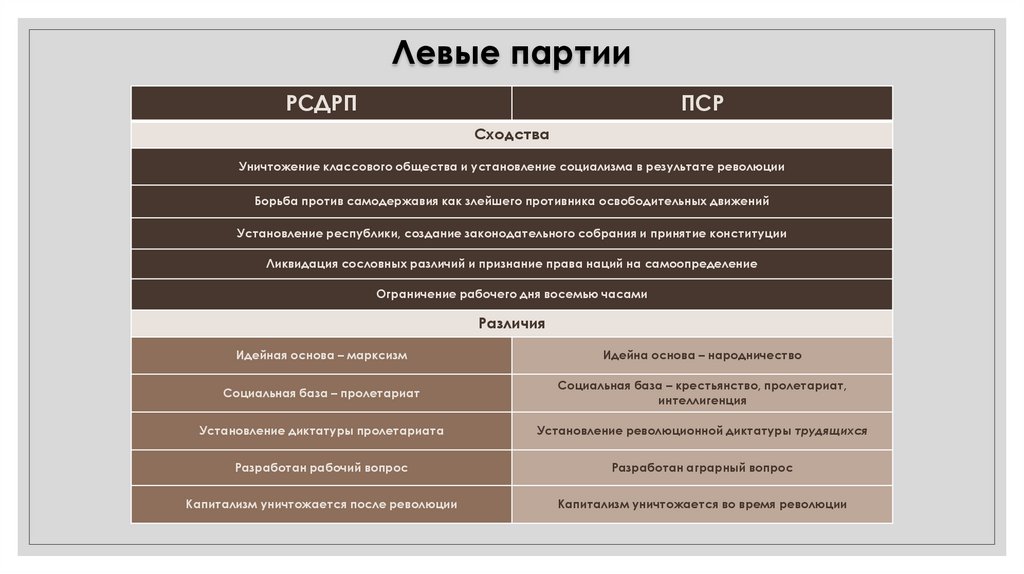 Левые партии

| РСДРП | ПСР |
|---|---|
| Сходства | |
| Уничтожение классового общества и установление социализма в результате революции | |
| Борьба против самодержавия как злейшего противника освободительных движений | |
| Установление республики, создание законодательного собрания и принятие конституции | |
| Ликвидация сословных различий и признание права наций на самоопределение | |
| Ограничение рабочего дня восемью часами | |
| Различия | |
| Идейная основа – марксизм | Идейна основа – народничество |
| Социальная база – пролетариат | Социальная база – крестьянство, пролетариат, интеллигенция |
| Установление диктатуры пролетариата | Установление революционной диктатуры трудящихся |
| Разработан рабочий вопрос | Разработан аграрный вопрос |
| Капитализм уничтожается после революции | Капитализм уничтожается во время революции |